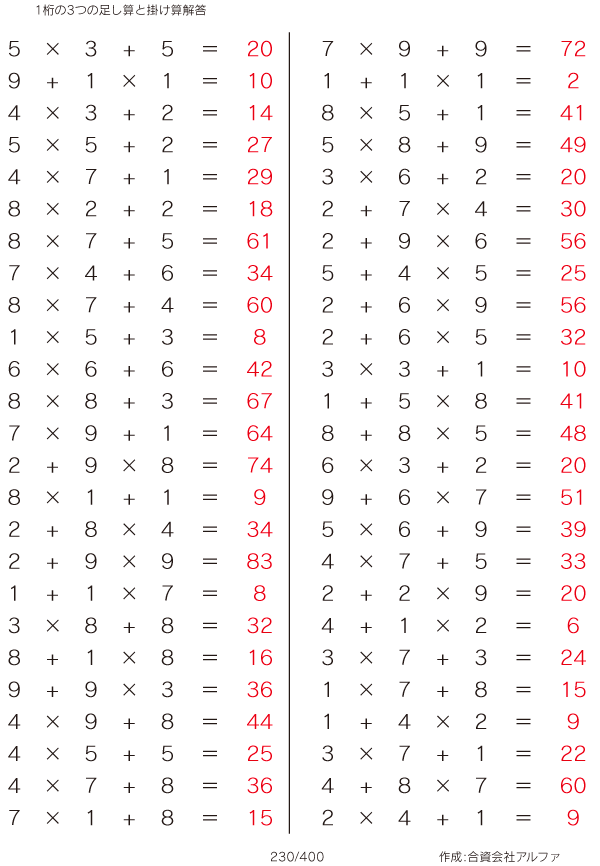 1桁の3つの足し算と掛け算解答

$5 \times 3 + 5 = 20$
$9 + 1 \times 1 = 10$
$4 \times 3 + 2 = 14$
$5 \times 5 + 2 = 27$
$4 \times 7 + 1 = 29$
$8 \times 2 + 2 = 18$
$8 \times 7 + 5 = 61$
$7 \times 4 + 6 = 34$
$8 \times 7 + 4 = 60$
$1 \times 5 + 3 = 8$
$6 \times 6 + 6 = 42$
$8 \times 8 + 3 = 67$
$7 \times 9 + 1 = 64$
$2 + 9 \times 8 = 74$
$8 \times 1 + 1 = 9$
$2 + 8 \times 4 = 34$
$2 + 9 \times 9 = 83$
$1 + 1 \times 7 = 8$
$3 \times 8 + 8 = 32$
$8 + 1 \times 8 = 16$
$9 + 9 \times 3 = 36$
$4 \times 9 + 8 = 44$
$4 \times 5 + 5 = 25$
$4 \times 7 + 8 = 36$
$7 \times 1 + 8 = 15$

$7 \times 9 + 9 = 72$
$1 + 1 \times 1 = 2$
$8 \times 5 + 1 = 41$
$5 \times 8 + 9 = 49$
$3 \times 6 + 2 = 20$
$2 + 7 \times 4 = 30$
$2 + 9 \times 6 = 56$
$5 + 4 \times 5 = 25$
$2 + 6 \times 9 = 56$
$2 + 6 \times 5 = 32$
$3 \times 3 + 1 = 10$
$1 + 5 \times 8 = 41$
$8 + 8 \times 5 = 48$
$6 \times 3 + 2 = 20$
$9 + 6 \times 7 = 51$
$5 \times 6 + 9 = 39$
$4 \times 7 + 5 = 33$
$2 + 2 \times 9 = 20$
$4 + 1 \times 2 = 6$
$3 \times 7 + 3 = 24$
$1 \times 7 + 8 = 15$
$1 + 4 \times 2 = 9$
$3 \times 7 + 1 = 22$
$4 + 8 \times 7 = 60$
$2 \times 4 + 1 = 9$

230/400 作成:合資会社アルファ